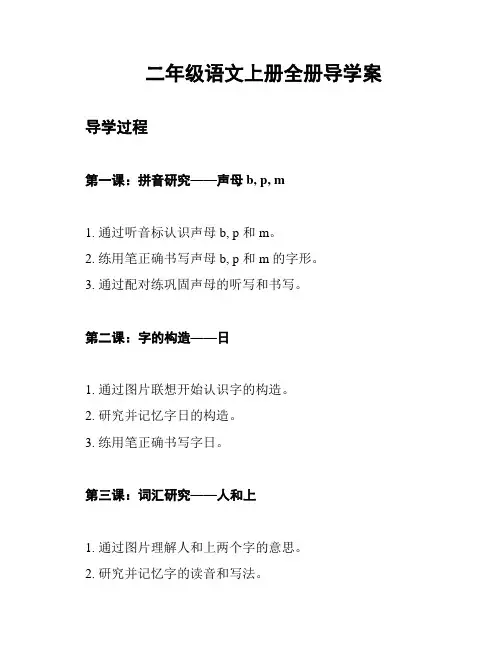 二年级语文上册全册导学案

导学过程

第一课：拼音研究——声母 b, p, m

1. 通过听音标认识声母 b, p 和 m。

2. 练用笔正确书写声母 b, p 和 m 的字形。

3. 通过配对练巩固声母的听写和书写。

第二课：字的构造——日

1. 通过图片联想开始认识字的构造。

2. 研究并记忆字日的构造。

3. 练用笔正确书写字日。

第三课：词汇研究——人和上

1. 通过图片理解人和上两个字的意思。

2. 研究并记忆字的读音和写法。